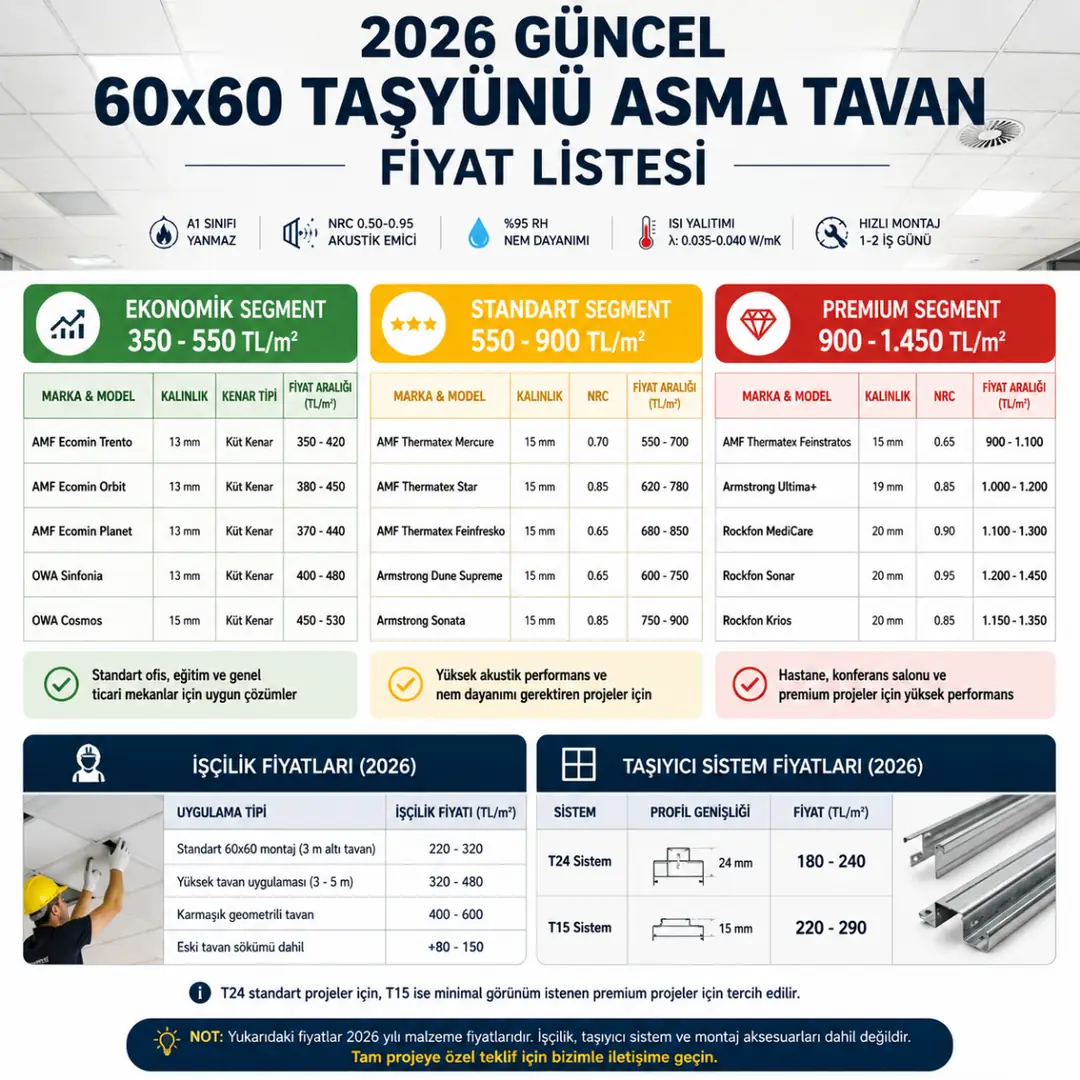 2026 GÜNCEL
60x60 TAŞYÜNÜ ASMA TAVAN
FİYAT LİSTESİ

A1 SINIFI YANMAZ
NRC 0.50-0.95 AKUSTİK EMİCİ
%95 RH NEM DAYANIMI
ISI YALITIMI λ: 0.035-0.040 W/mK
HIZLI MONTAJ 1-2 İŞ GÜNÜ

EKONOMİK SEGMENT
350 - 550 TL/m²

| MARKA & MODEL | KALINLIK | KENAR TİPİ | FİYAT ARALIĞI (TL/m²) |
|---|---|---|---|
| AMF Ecomin Trento | 13 mm | Küt Kenar | 350 - 420 |
| AMF Ecomin Orbit | 13 mm | Küt Kenar | 380 - 450 |
| AMF Ecomin Planet | 13 mm | Küt Kenar | 370 - 440 |
| OWA Sinfonia | 13 mm | Küt Kenar | 400 - 480 |
| OWA Cosmos | 15 mm | Küt Kenar | 450 - 530 |

Standart ofis, eğitim ve genel ticari mekanlar için uygun çözümler

STANDART SEGMENT
550 - 900 TL/m²

| MARKA & MODEL | KALINLIK | NRC | FİYAT ARALIĞI (TL/m²) |
|---|---|---|---|
| AMF Thermatex Mercure | 15 mm | 0.70 | 550 - 700 |
| AMF Thermatex Star | 15 mm | 0.85 | 620 - 780 |
| AMF Thermatex Feinfresko | 15 mm | 0.65 | 680 - 850 |
| Armstrong Dune Supreme | 15 mm | 0.65 | 600 - 750 |
| Armstrong Sonata | 15 mm | 0.85 | 750 - 900 |

Yüksek akustik performans ve nem dayanımı gerektiren projeler için

PREMIUM SEGMENT
900 - 1.450 TL/m²

| MARKA & MODEL | KALINLIK | NRC | FİYAT ARALIĞI (TL/m²) |
|---|---|---|---|
| AMF Thermatex Feinstratos | 15 mm | 0.65 | 900 - 1.100 |
| Armstrong Ultima+ | 19 mm | 0.85 | 1.000 - 1.200 |
| Rockfon MediCare | 20 mm | 0.90 | 1.100 - 1.300 |
| Rockfon Sonar | 20 mm | 0.95 | 1.200 - 1.450 |
| Rockfon Krios | 20 mm | 0.85 | 1.150 - 1.350 |

Hastane, konferans salonu ve premium projeler için yüksek performans

İŞÇİLİK FİYATLARI (2026)

| UYGULAMA TİPİ | İŞÇİLİK FİYATI (TL/m²) |
|---|---|
| Standart 60x60 montaj (3 m altı tavan) | 220 - 320 |
| Yüksek tavan uygulaması (3 - 5 m) | 320 - 480 |
| Karmaşık geometrili tavan | 400 - 600 |
| Eski tavan sökümü dahil | +80 - 150 |

TAŞIYICI SİSTEM FİYATLARI (2026)

| SİSTEM | PROFİL GENİŞLİĞİ | FİYAT (TL/m²) |
|---|---|---|
| T24 Sistem | 24 mm | 180 - 240 |
| T15 Sistem | 15 mm | 220 - 290 |

T24 standart projeler için, T15 ise minimal görünüm istenen premium projeler için tercih edilir.

NOT: Yukarıdaki fiyatlar 2026 yılı malzeme fiyatlarıdır. İşçilik, taşıyıcı sistem ve montaj aksesuarları dahil değildir.
Tam projeye özel teklif için bizimle iletişime geçin.